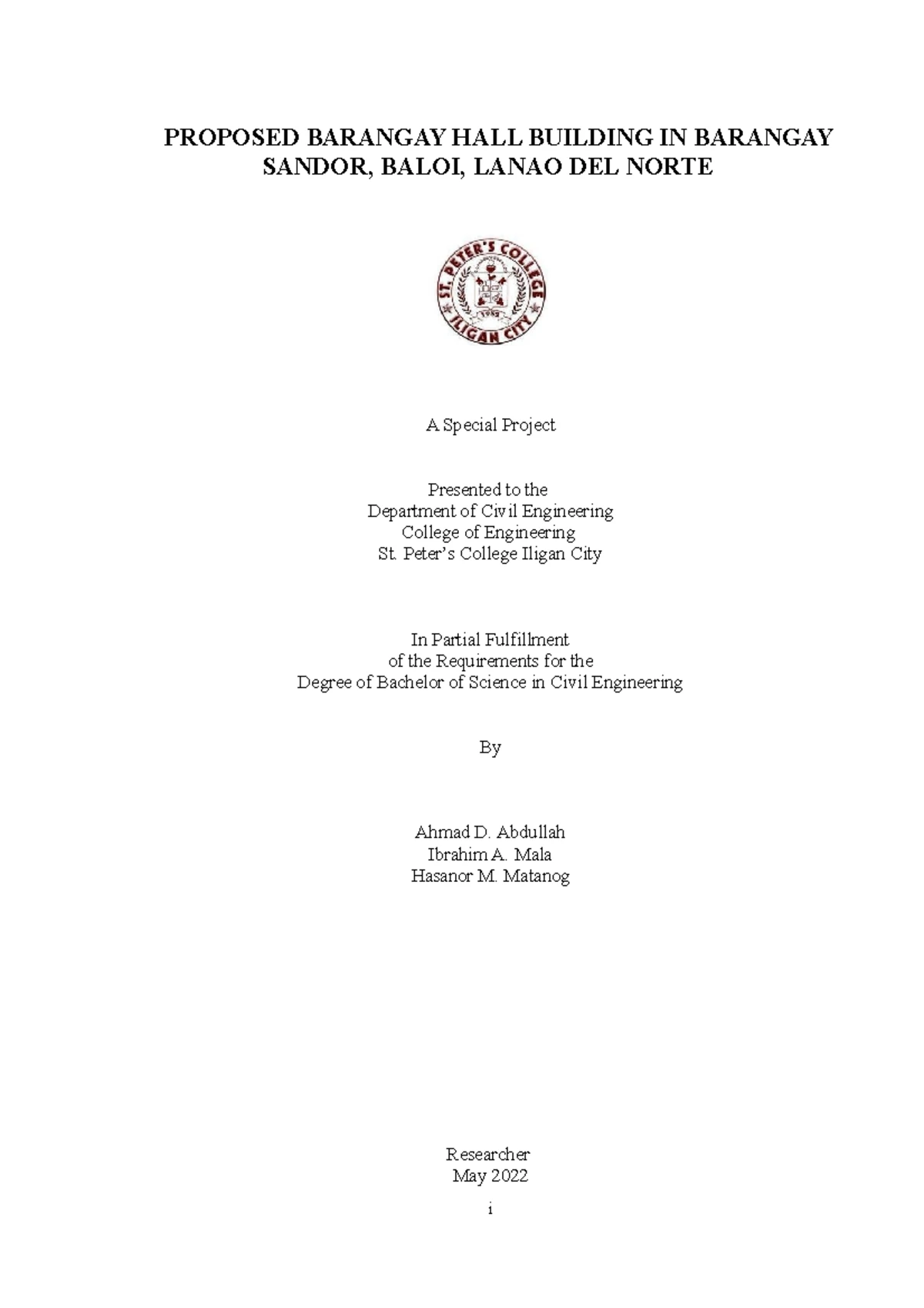 PROPOSED BARANGAY HALL BUILDING IN BARANGAY SANDOR, BALOI, LANAO DEL NORTE

ST. PETER'S COLLEGE
ILIGAN CITY

A Special Project

Presented to the
Department of Civil Engineering
College of Engineering
St. Peter's College Iligan City

In Partial Fulfillment
of the Requirements for the
Degree of Bachelor of Science in Civil Engineering

By

Ahmad D. Abdullah
Ibrahim A. Mala
Hasanor M. Matanog

Researcher
May 2022

i